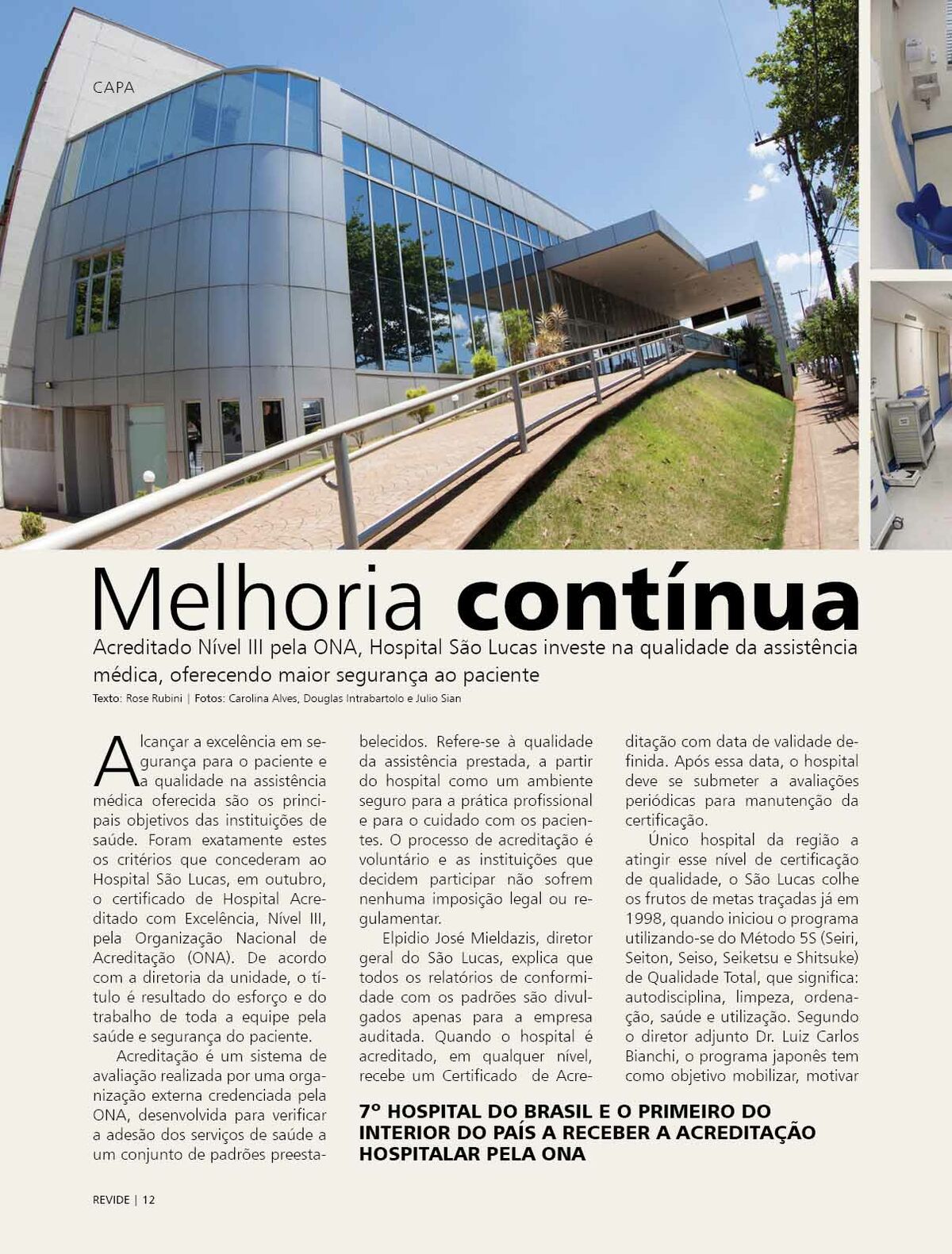 CAPA

Melhoria contínua

Acreditado Nível III pela ONA, Hospital São Lucas investe na qualidade da assistência médica, oferecendo maior segurança ao paciente

Texto: Rose Rubini | Fotos: Carolina Alves, Douglas Intrabartolo e Julio Sian

Alcançar a excelência em segurança para o paciente e a qualidade na assistência médica oferecida são os principais objetivos das instituições de saúde. Foram exatamente estes os critérios que concederam ao Hospital São Lucas, em outubro, o certificado de Hospital Acreditado com Excelência, Nível III, pela Organização Nacional de Acreditação (ONA). De acordo com a diretoria da unidade, o título é resultado do esforço e do trabalho de toda a equipe pela saúde e segurança do paciente.

Acreditação é um sistema de avaliação realizada por uma organização externa credenciada pela ONA, desenvolvida para verificar a adesão dos serviços de saúde a um conjunto de padrões preestabelecidos. Refere-se à qualidade da assistência prestada, a partir do hospital como um ambiente seguro para a prática profissional e para o cuidado com os pacientes. O processo de acreditação é voluntário e as instituições que decidem participar não sofrem nenhuma imposição legal ou regulamentar.

Elpidio José Mieldazis, diretor geral do São Lucas, explica que todos os relatórios de conformidade com os padrões são divulgados apenas para a empresa auditada. Quando o hospital é acreditado, em qualquer nível, recebe um Certificado de Acreditação com data de validade definida. Após essa data, o hospital deve se submeter a avaliações periódicas para manutenção da certificação.

Único hospital da região a atingir esse nível de certificação de qualidade, o São Lucas colhe os frutos de metas traçadas já em 1998, quando iniciou o programa utilizando-se do Método 5S (Seiri, Seiton, Seiso, Seiketsu e Shitsuke) de Qualidade Total, que significa: autodisciplina, limpeza, ordenação, saúde e utilização. Segundo o diretor adjunto Dr. Luiz Carlos Bianchi, o programa japonês tem como objetivo mobilizar, motivar

7º HOSPITAL DO BRASIL E O PRIMEIRO DO INTERIOR DO PAÍS A RECEBER A ACREDITAÇÃO HOSPITALAR PELA ONA

REVIDE | 12